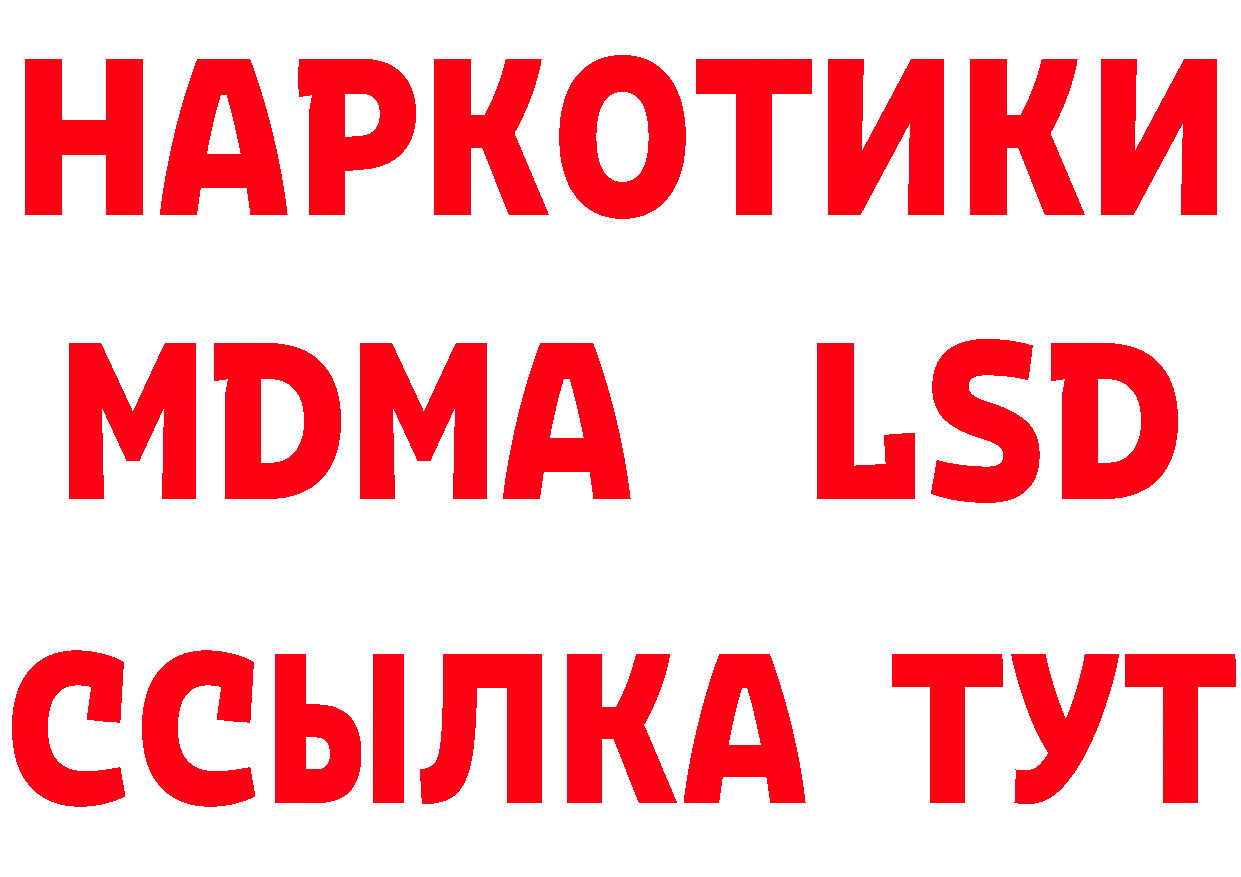 НАРКОТИКИ
MDMA LSD
ССЫЛКА ТУТ